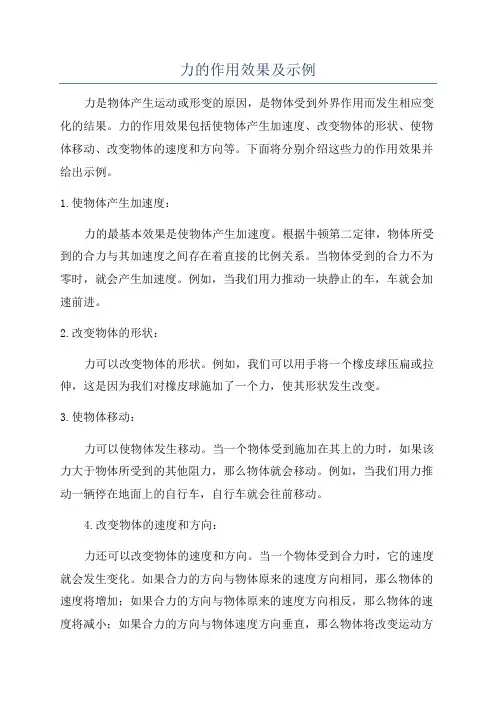 力的作用效果及示例

力是物体产生运动或形变的原因，是物体受到外界作用而发生相应变化的结果。力的作用效果包括使物体产生加速度、改变物体的形状、使物体移动、改变物体的速度和方向等。下面将分别介绍这些力的作用效果并给出示例。

1.使物体产生加速度：

力的最基本效果是使物体产生加速度。根据牛顿第二定律，物体所受到的合力与其加速度之间存在着直接的比例关系。当物体受到的合力不为零时，就会产生加速度。例如，当我们用力推动一块静止的车，车就会加速前进。

2.改变物体的形状：

力可以改变物体的形状。例如，我们可以用手将一个橡皮球压扁或拉伸，这是因为我们对橡皮球施加了一个力，使其形状发生改变。

3.使物体移动：

力可以使物体发生移动。当一个物体受到施加在其上的力时，如果该力大于物体所受到的其他阻力，那么物体就会移动。例如，当我们用力推动一辆停在地面上的自行车，自行车就会往前移动。

4.改变物体的速度和方向：

力还可以改变物体的速度和方向。当一个物体受到合力时，它的速度就会发生变化。如果合力的方向与物体原来的速度方向相同，那么物体的速度将增加；如果合力的方向与物体原来的速度方向相反，那么物体的速度将减小；如果合力的方向与物体速度方向垂直，那么物体将改变运动方